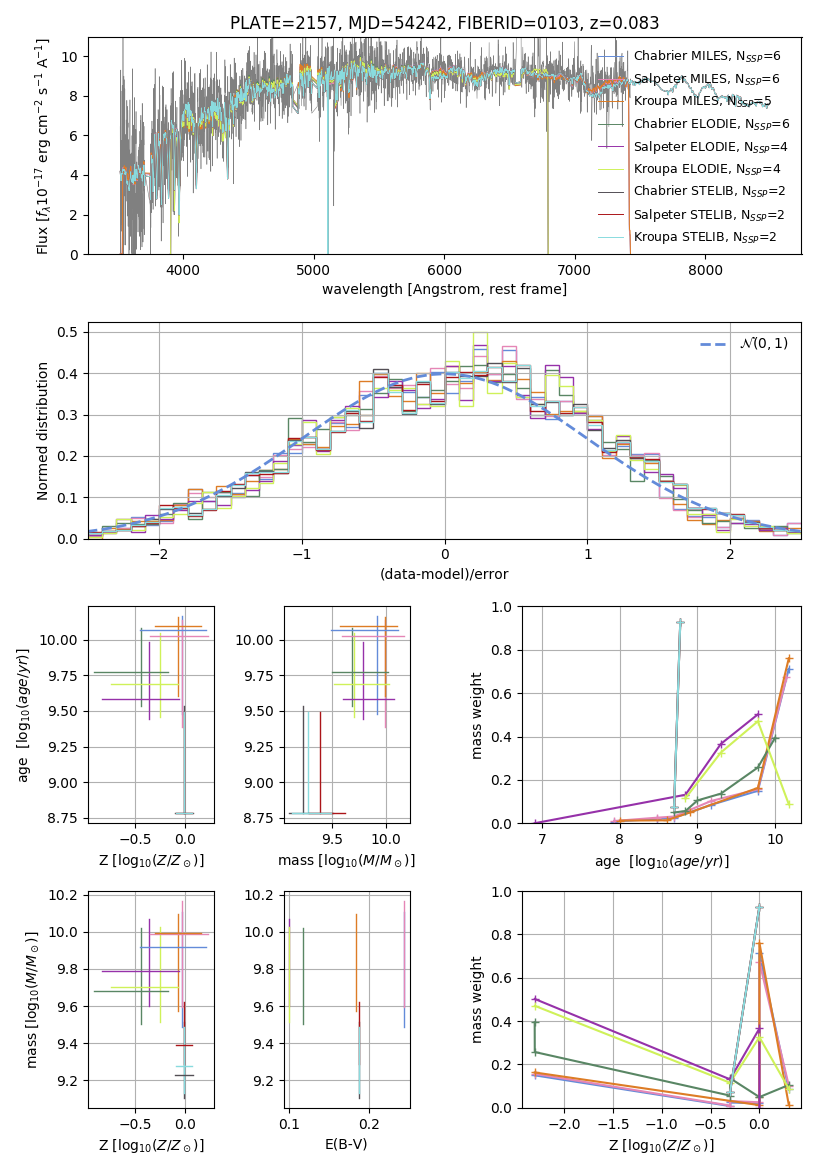 PLATE=2157, MJD=54242, FIBERID=0103, z=0.083

Flux [$f_\lambda 10^{-17}$ erg cm$^{-2}$ s$^{-1}$ A$^{-1}$]

0
2
4
6
8
10

4000
5000
6000
7000
8000

wavelength [Angstrom, rest frame]

Chabrier MILES, $N_{SSP}$=6
Salpeter MILES, $N_{SSP}$=6
Kroupa MILES, $N_{SSP}$=5
Chabrier ELODIE, $N_{SSP}$=6
Salpeter ELODIE, $N_{SSP}$=4
Kroupa ELODIE, $N_{SSP}$=4
Chabrier STELIB, $N_{SSP}$=2
Salpeter STELIB, $N_{SSP}$=2
Kroupa STELIB, $N_{SSP}$=2

Normed distribution

0.0
0.1
0.2
0.3
0.4
0.5

−2
−1
0
1
2

(data-model)/error

$\mathcal{N}(0,1)$

age [$\log_{10}(age/yr)$]

8.75
9.00
9.25
9.50
9.75
10.00

−0.5
0.0

Z [$\log_{10}(Z/Z_\odot)$]

8.75
9.00
9.25
9.50
9.75
10.00

9.5
10.0

mass [$\log_{10}(M/M_\odot)$]

mass weight

0.0
0.2
0.4
0.6
0.8
1.0

7
8
9
10

age [$\log_{10}(age/yr)$]

mass [$\log_{10}(M/M_\odot)$]

9.2
9.4
9.6
9.8
10.0
10.2

−0.5
0.0

Z [$\log_{10}(Z/Z_\odot)$]

9.2
9.4
9.6
9.8
10.0
10.2

0.1
0.2

E(B-V)

mass weight

0.0
0.2
0.4
0.6
0.8
1.0

−2.0
−1.5
−1.0
−0.5
0.0

Z [$\log_{10}(Z/Z_\odot)$]